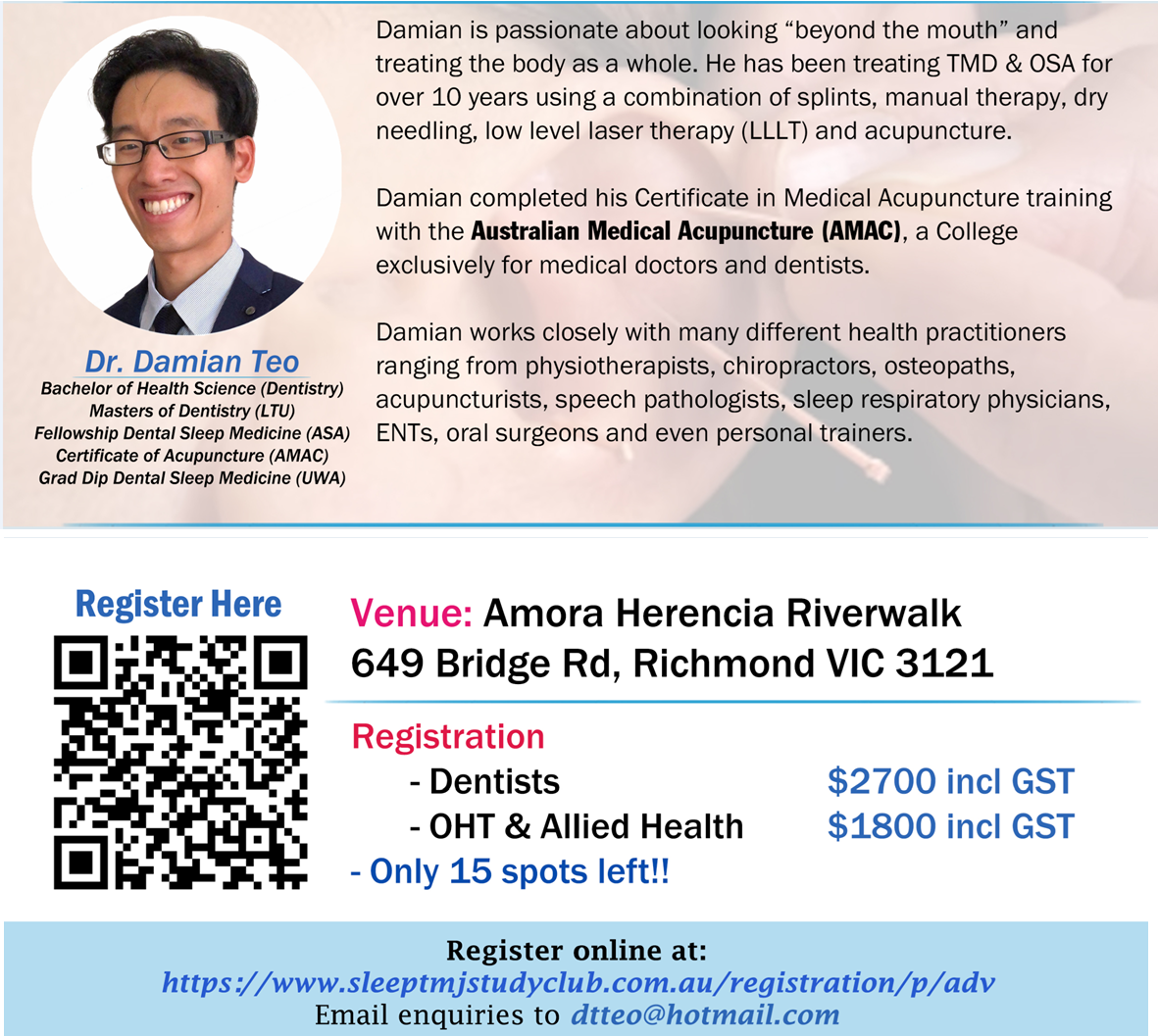 Dr. Damian Teo
Bachelor of Health Science (Dentistry)
Masters of Dentistry (LTU)
Fellowship Dental Sleep Medicine (ASA)
Certificate of Acupuncture (AMAC)
Grad Dip Dental Sleep Medicine (UWA)

Damian is passionate about looking "beyond the mouth" and treating the body as a whole. He has been treating TMD & OSA for over 10 years using a combination of splints, manual therapy, dry needling, low level laser therapy (LLLT) and acupuncture.

Damian completed his Certificate in Medical Acupuncture training with the Australian Medical Acupuncture (AMAC), a College exclusively for medical doctors and dentists.

Damian works closely with many different health practitioners ranging from physiotherapists, chiropractors, osteopaths, acupuncturists, speech pathologists, sleep respiratory physicians, ENTs, oral surgeons and even personal trainers.

Register Here

Venue: Amora Herencia Riverwalk
649 Bridge Rd, Richmond VIC 3121

Registration
- Dentists $2700 incl GST
- OHT & Allied Health $1800 incl GST
- Only 15 spots left!!

Register online at:
https://www.sleeptmjstudyclub.com.au/registration/p/adv
Email enquiries to dtteo@hotmail.com